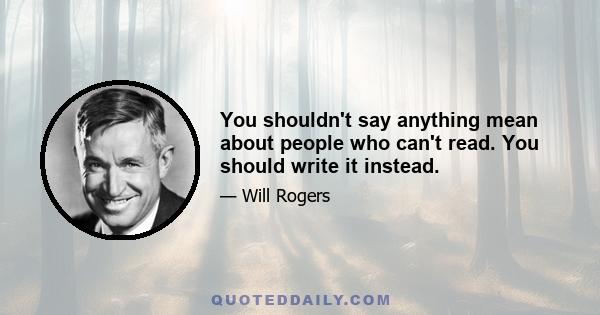 You shouldn't say anything mean about people who can't read. You should write it instead.

— Will Rogers

QUOTEDDAILY.COM